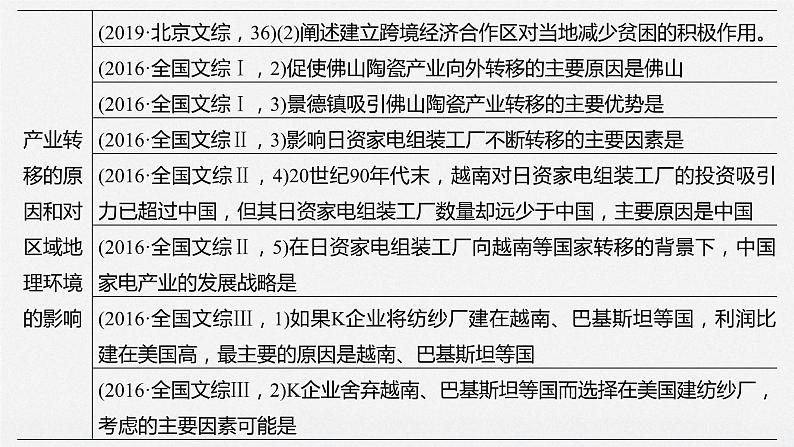 | 产业转移的原因和对区域地理环境的影响 | (2019·北京文综，36)(2)阐述建立跨境经济合作区对当地减少贫困的积极作用。 |
|---|---|
| | (2016·全国文综Ⅰ，2)促使佛山陶瓷产业向外转移的主要原因是佛山 |
| | (2016·全国文综Ⅰ，3)景德镇吸引佛山陶瓷产业转移的主要优势是 |
| | (2016·全国文综Ⅱ，3)影响日资家电组装工厂不断转移的主要因素是 |
| | (2016·全国文综Ⅱ，4)20世纪90年代末，越南对日资家电组装工厂的投资吸引力已超过中国，但其日资家电组装工厂数量却远少于中国，主要原因是中国 |
| | (2016·全国文综Ⅱ，5)在日资家电组装工厂向越南等国家转移的背景下，中国家电产业的发展战略是 |
| | (2016·全国文综Ⅲ，1)如果K企业将纺纱厂建在越南、巴基斯坦等国，利润比建在美国高，最主要的原因是越南、巴基斯坦等国 |
| | (2016·全国文综Ⅲ，2)K企业舍弃越南、巴基斯坦等国而选择在美国建纺纱厂，考虑的主要因素可能是 |